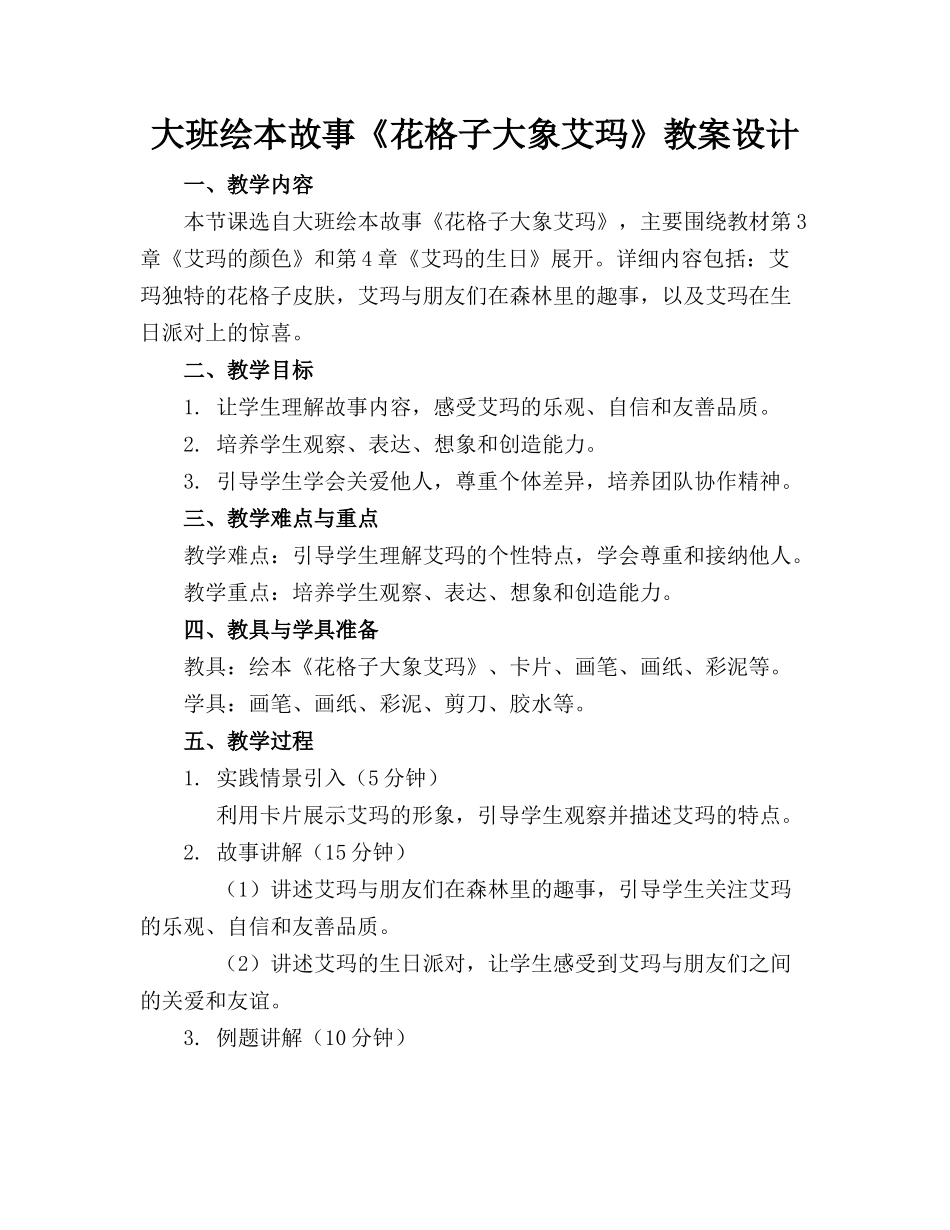 大班绘本故事《花格子大象艾玛》教案设计

一、教学内容

本节课选自大班绘本故事《花格子大象艾玛》，主要围绕教材第3章《艾玛的颜色》和第4章《艾玛的生日》展开。详细内容包括：艾玛独特的花格子皮肤，艾玛与朋友们在森林里的趣事，以及艾玛在生日派对上的惊喜。

二、教学目标

1. 让学生理解故事内容，感受艾玛的乐观、自信和友善品质。

2. 培养学生观察、表达、想象和创造能力。

3. 引导学生学会关爱他人，尊重个体差异，培养团队协作精神。

三、教学难点与重点

教学难点：引导学生理解艾玛的个性特点，学会尊重和接纳他人。

教学重点：培养学生观察、表达、想象和创造能力。

四、教具与学具准备

教具：绘本《花格子大象艾玛》、卡片、画笔、画纸、彩泥等。

学具：画笔、画纸、彩泥、剪刀、胶水等。

五、教学过程

1. 实践情景引入（5分钟）

利用卡片展示艾玛的形象，引导学生观察并描述艾玛的特点。

2. 故事讲解（15分钟）

（1）讲述艾玛与朋友们在森林里的趣事，引导学生关注艾玛的乐观、自信和友善品质。

（2）讲述艾玛的生日派对，让学生感受到艾玛与朋友们之间的关爱和友谊。

3. 例题讲解（10分钟）